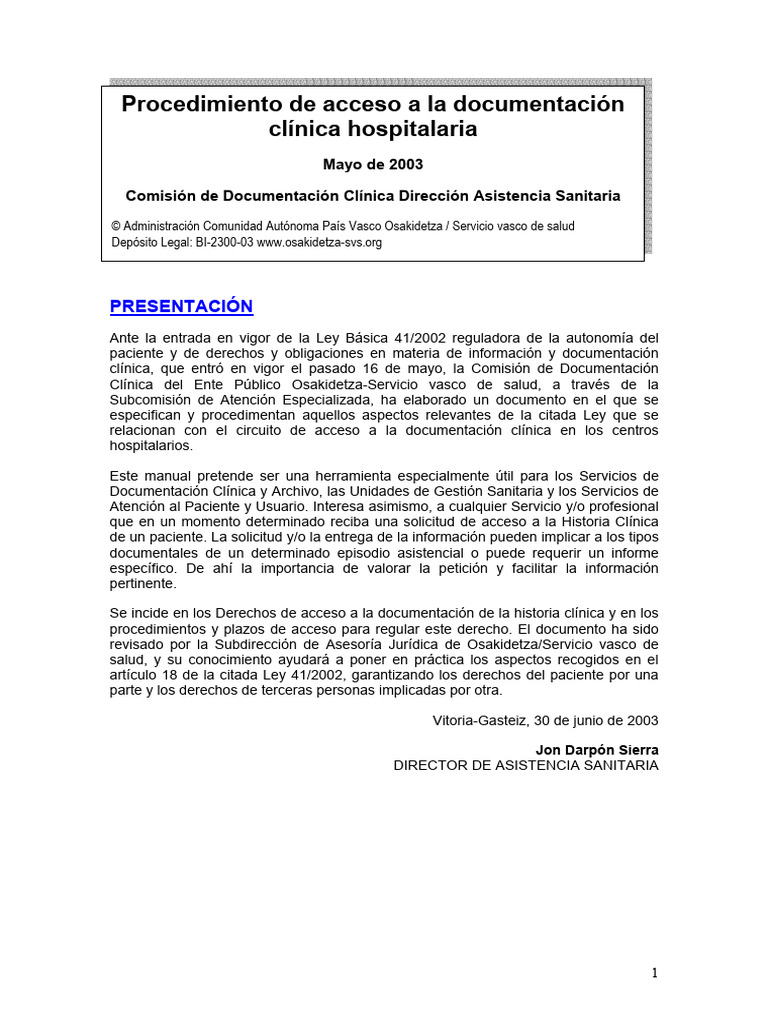 Procedimiento de acceso a la documentación clínica hospitalaria

Mayo de 2003

Comisión de Documentación Clínica Dirección Asistencia Sanitaria

© Administración Comunidad Autónoma País Vasco Osakidetza / Servicio vasco de salud
Depósito Legal: BI-2300-03 www.osakidetza-svs.org

PRESENTACIÓN

Ante la entrada en vigor de la Ley Básica 41/2002 reguladora de la autonomía del paciente y de derechos y obligaciones en materia de información y documentación clínica, que entró en vigor el pasado 16 de mayo, la Comisión de Documentación Clínica del Ente Público Osakidetza-Servicio vasco de salud, a través de la Subcomisión de Atención Especializada, ha elaborado un documento en el que se especifican y procedimentan aquellos aspectos relevantes de la citada Ley que se relacionan con el circuito de acceso a la documentación clínica en los centros hospitalarios.

Este manual pretende ser una herramienta especialmente útil para los Servicios de Documentación Clínica y Archivo, las Unidades de Gestión Sanitaria y los Servicios de Atención al Paciente y Usuario. Interesa asimismo, a cualquier Servicio y/o profesional que en un momento determinado reciba una solicitud de acceso a la Historia Clínica de un paciente. La solicitud y/o la entrega de la información pueden implicar a los tipos documentales de un determinado episodio asistencial o puede requerir un informe específico. De ahí la importancia de valorar la petición y facilitar la información pertinente.

Se incide en los Derechos de acceso a la documentación de la historia clínica y en los procedimientos y plazos de acceso para regular este derecho. El documento ha sido revisado por la Subdirección de Asesoría Jurídica de Osakidetza/Servicio vasco de salud, y su conocimiento ayudará a poner en práctica los aspectos recogidos en el artículo 18 de la citada Ley 41/2002, garantizando los derechos del paciente por una parte y los derechos de terceras personas implicadas por otra.

Vitoria-Gasteiz, 30 de junio de 2003

Jon Darpón Sierra
DIRECTOR DE ASISTENCIA SANITARIA

1